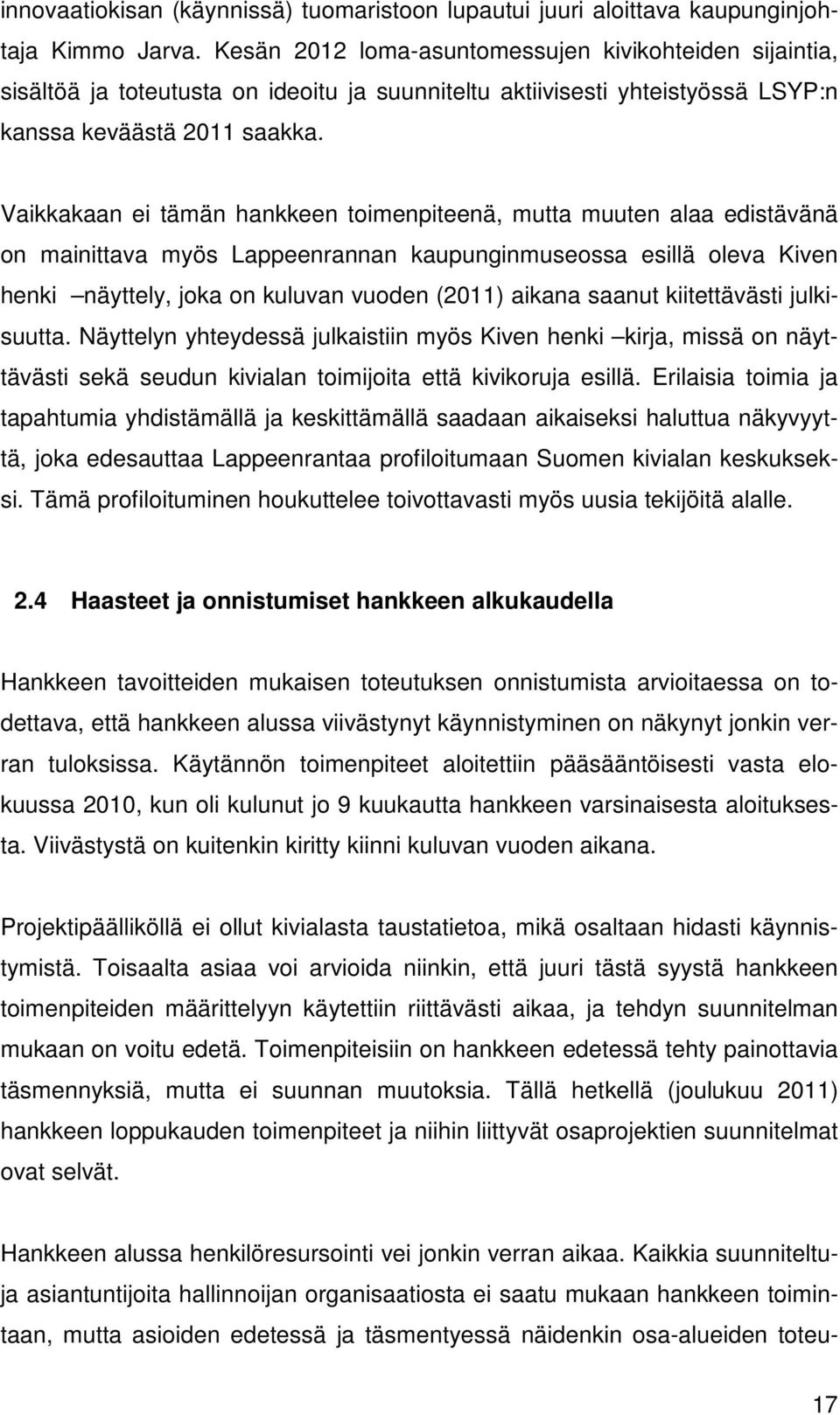 innovaatiokisan (käynnissä) tuomaristoon lupautui juuri aloittava kaupunginjohtaja Kimmo Jarva. Kesän 2012 loma-asuntomessujen kivikohteiden sijaintia, sisältöä ja toteutusta on ideoitu ja suunniteltu aktiivisesti yhteistyössä LSYP:n kanssa keväästä 2011 saakka.

Vaikkakaan ei tämän hankkeen toimenpiteenä, mutta muuten alaa edistävänä on mainittava myös Lappeenrannan kaupunginmuseossa esillä oleva Kiven henki –näyttely, joka on kuluvan vuoden (2011) aikana saanut kiitettävästi julkisuutta. Näyttelyn yhteydessä julkaistiin myös Kiven henki –kirja, missä on näyttävästi sekä seudun kivialan toimijoita että kivikoruja esillä. Erilaisia toimia ja tapahtumia yhdistämällä ja keskittämällä saadaan aikaiseksi haluttua näkyvyyttä, joka edesauttaa Lappeenrantaa profiloitumaan Suomen kivialan keskukseksi. Tämä profiloituminen houkuttelee toivottavasti myös uusia tekijöitä alalle.

2.4 Haasteet ja onnistumiset hankkeen alkukaudella

Hankkeen tavoitteiden mukaisen toteutuksen onnistumista arvioitaessa on todettava, että hankkeen alussa viivästynyt käynnistyminen on näkynyt jonkin verran tuloksissa. Käytännön toimenpiteet aloitettiin pääsääntöisesti vasta elokuussa 2010, kun oli kulunut jo 9 kuukautta hankkeen varsinaisesta aloituksesta. Viivästystä on kuitenkin kiritty kiinni kuluvan vuoden aikana.

Projektipäälliköllä ei ollut kivialasta taustatietoa, mikä osaltaan hidasti käynnistymistä. Toisaalta asiaa voi arvioida niinkin, että juuri tästä syystä hankkeen toimenpiteiden määrittelyyn käytettiin riittävästi aikaa, ja tehdyn suunnitelman mukaan on voitu edetä. Toimenpiteisiin on hankkeen edetessä tehty painottavia täsmennyksiä, mutta ei suunnan muutoksia. Tällä hetkellä (joulukuu 2011) hankkeen loppukauden toimenpiteet ja niihin liittyvät osaprojektien suunnitelmat ovat selvät.

Hankkeen alussa henkilöresursointi vei jonkin verran aikaa. Kaikkia suunniteltuja asiantuntijoita hallinnoijan organisaatiosta ei saatu mukaan hankkeen toimintaan, mutta asioiden edetessä ja täsmentyessä näidenkin osa-alueiden toteu-

17